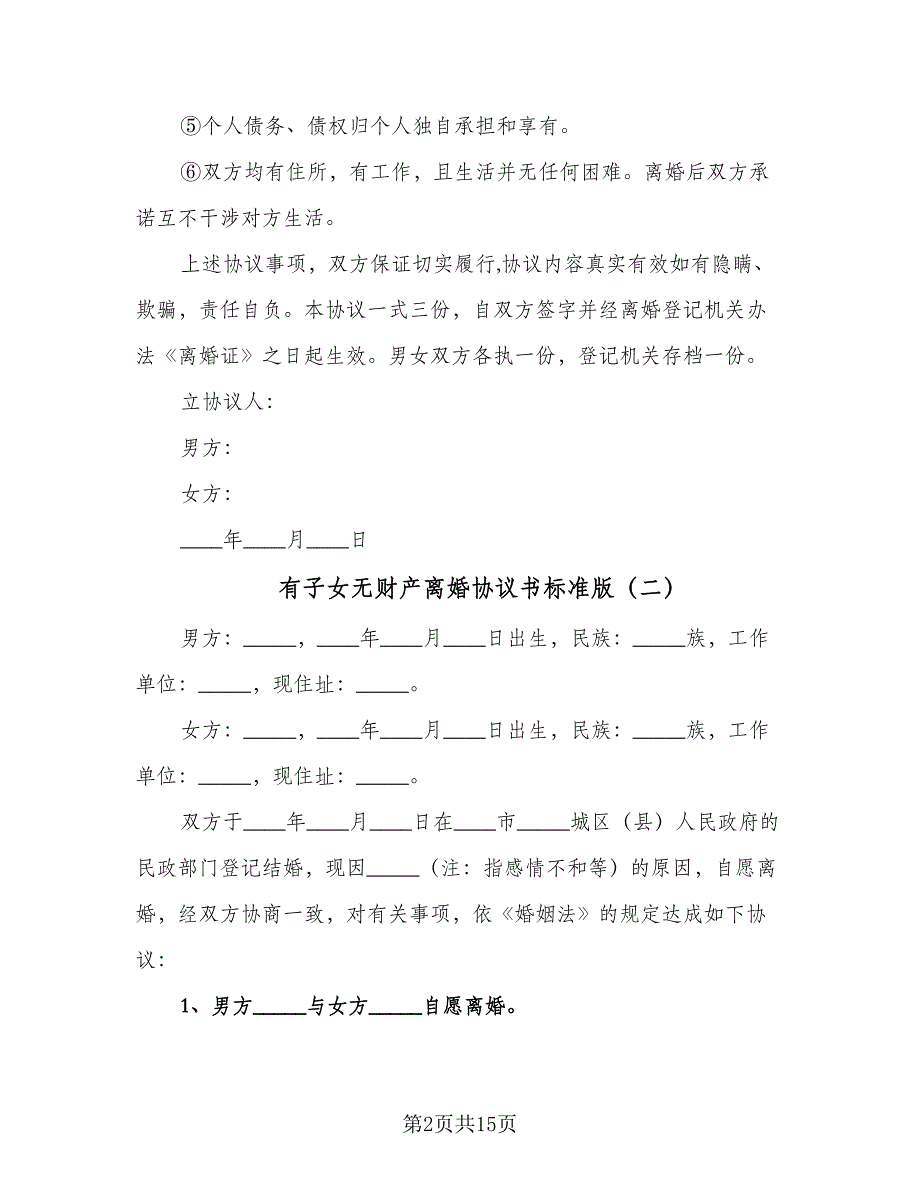 ⑤个人债务、债权归个人独自承担和享有。

⑥双方均有住所，有工作，且生活并无任何困难。离婚后双方承诺互不干涉对方生活。

上述协议事项，双方保证切实履行,协议内容真实有效如有隐瞒、欺骗，责任自负。本协议一式三份，自双方签字并经离婚登记机关办法《离婚证》之日起生效。男女双方各执一份，登记机关存档一份。

立协议人：

男方：

女方：

____年____月____日

有子女无财产离婚协议书标准版（二）

男方：_____，____年____月____日出生，民族：_____族，工作单位：_____，现住址：_____。

女方：_____，____年____月____日出生，民族：_____族，工作单位：_____，现住址：_____。

双方于____年____月____日在____市_____城区（县）人民政府的民政部门登记结婚，现因_____（注：指感情不和等）的原因，自愿离婚，经双方协商一致，对有关事项，依《婚姻法》的规定达成如下协议：

1、男方_____与女方_____自愿离婚。

第2页共15页